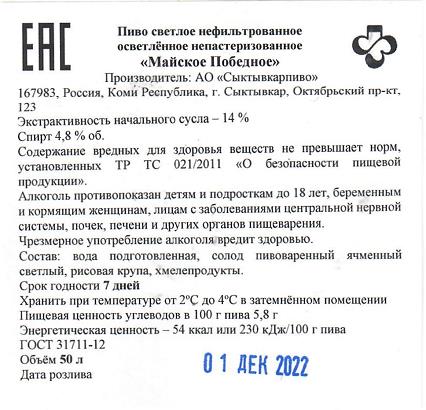 EAC

Пиво светлое нефильтрованное осветлённое непастеризованное «Майское Победное»
Производитель: АО «Сыктывкарпиво»
167983, Россия, Коми Республика, г. Сыктывкар, Октябрьский пр-кт, 123
Экстрактивность начального сусла – 14 %
Спирт 4,8 % об.
Содержание вредных для здоровья веществ не превышает норм, установленных ТР ТС 021/2011 «О безопасности пищевой продукции».
Алкоголь противопоказан детям и подросткам до 18 лет, беременным и кормящим женщинам, лицам с заболеваниями центральной нервной системы, почек, печени и других органов пищеварения.
Чрезмерное употребление алкоголя вредит здоровью.
Состав: вода подготовленная, солод пивоваренный ячменный светлый, рисовая крупа, хмелепродукты.
Срок годности 7 дней
Хранить при температуре от 2°С до 4°С в затемнённом помещении
Пищевая ценность углеводов в 100 г пива 5,8 г
Энергетическая ценность – 54 ккал или 230 кДж/100 г пива
ГОСТ 31711-12
Объём 50 л
Дата розлива

01 ДЕК 2022